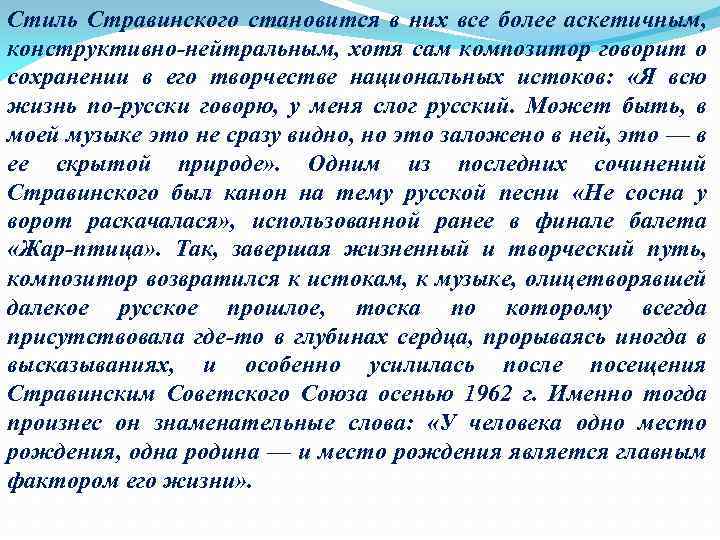 Стиль Стравинского становится в них все более аскетичным, конструктивно-нейтральным, хотя сам композитор говорит о сохранении в его творчестве национальных истоков: «Я всю жизнь по-русски говорю, у меня слог русский. Может быть, в моей музыке это не сразу видно, но это заложено в ней, это — в ее скрытой природе». Одним из последних сочинений Стравинского был канон на тему русской песни «Не сосна у ворот раскачалася», использованной ранее в финале балета «Жар-птица». Так, завершая жизненный и творческий путь, композитор возвратился к истокам, к музыке, олицетворявшей далекое русское прошлое, тоска по которому всегда присутствовала где-то в глубинах сердца, прорываясь иногда в высказываниях, и особенно усилилась после посещения Стравинским Советского Союза осенью 1962 г. Именно тогда произнес он знаменательные слова: «У человека одно место рождения, одна родина — и место рождения является главным фактором его жизни».